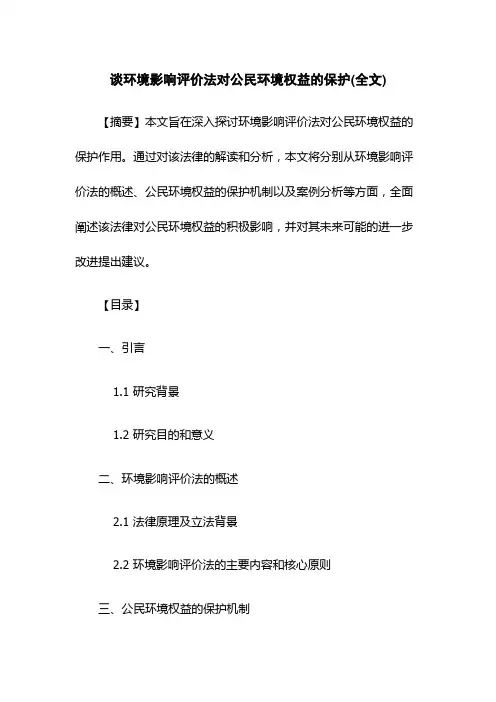 谈环境影响评价法对公民环境权益的保护(全文)

【摘要】本文旨在深入探讨环境影响评价法对公民环境权益的保护作用。通过对该法律的解读和分析，本文将分别从环境影响评价法的概述、公民环境权益的保护机制以及案例分析等方面，全面阐述该法律对公民环境权益的积极影响，并对其未来可能的进一步改进提出建议。

【目录】

一、引言

1.1 研究背景

1.2 研究目的和意义

二、环境影响评价法的概述

2.1 法律原理及立法背景

2.2 环境影响评价法的主要内容和核心原则

三、公民环境权益的保护机制